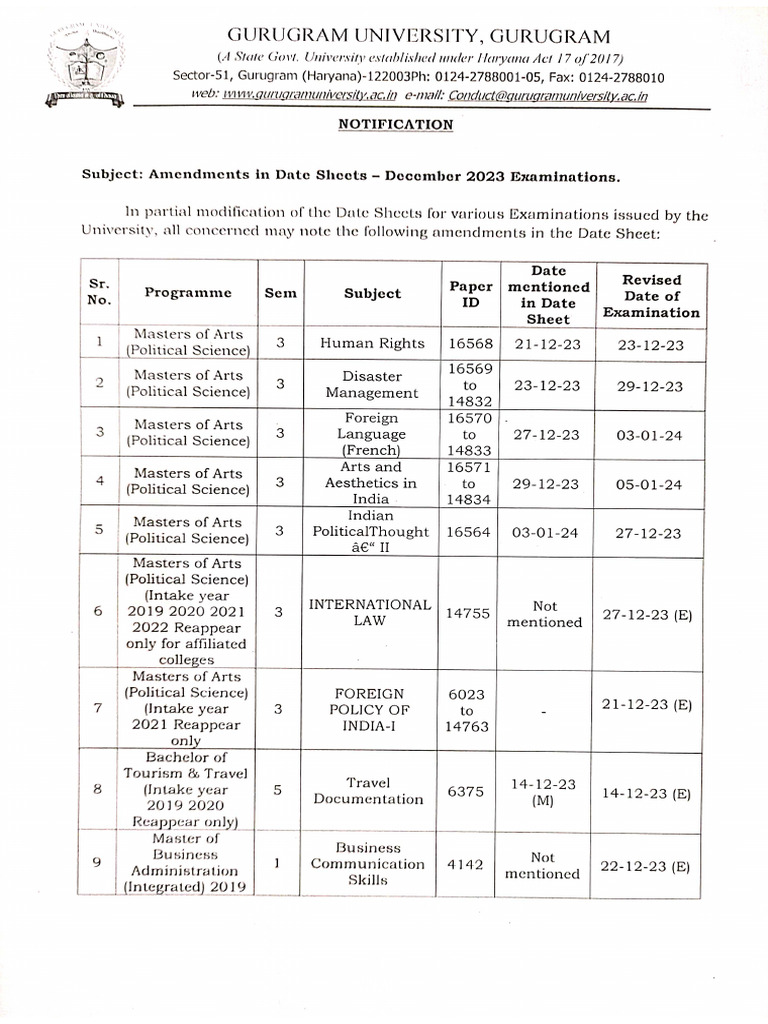 GURUGRAM UNIVERSITY, GURUGRAM
(A State Govt. University established under Haryana Act 17 of 2017)
Sector-51, Gurugram (Haryana)-122003Ph: 0124-2788001-05, Fax: 0124-2788010
web: www.gurugramuniversity.ac.in e-mail: Conduct@gurugramuniversity.ac.in

NOTIFICATION

Subject: Amendments in Date Sheets – December 2023 Examinations.

In partial modification of the Date Sheets for various Examinations issued by the University, all concerned may note the following amendments in the Date Sheet:

| Sr. No. | Programme | Sem | Subject | Paper ID | Date mentioned in Date Sheet | Revised Date of Examination |
|---|---|---|---|---|---|---|
| 1 | Masters of Arts (Political Science) | 3 | Human Rights | 16568 | 21-12-23 | 23-12-23 |
| 2 | Masters of Arts (Political Science) | 3 | Disaster Management | 16569 to 14832 | 23-12-23 | 29-12-23 |
| 3 | Masters of Arts (Political Science) | 3 | Foreign Language (French) | 16570 to 14833 | 27-12-23 | 03-01-24 |
| 4 | Masters of Arts (Political Science) | 3 | Arts and Aesthetics in India | 16571 to 14834 | 29-12-23 | 05-01-24 |
| 5 | Masters of Arts (Political Science) | 3 | Indian PoliticalThought â€“ II | 16564 | 03-01-24 | 27-12-23 |
| 6 | Masters of Arts (Political Science) (Intake year 2019 2020 2021 2022 Reappear only for affiliated colleges | 3 | INTERNATIONAL LAW | 14755 | Not mentioned | 27-12-23 (E) |
| 7 | Masters of Arts (Political Science) (Intake year 2021 Reappear only | 3 | FOREIGN POLICY OF INDIA-I | 6023 to 14763 | - | 21-12-23 (E) |
| 8 | Bachelor of Tourism & Travel (Intake year 2019 2020 Reappear only) | 5 | Travel Documentation | 6375 | 14-12-23 (M) | 14-12-23 (E) |
| 9 | Master of Business Administration (Integrated) 2019 | 1 | Business Communication Skills | 4142 | Not mentioned | 22-12-23 (E) |